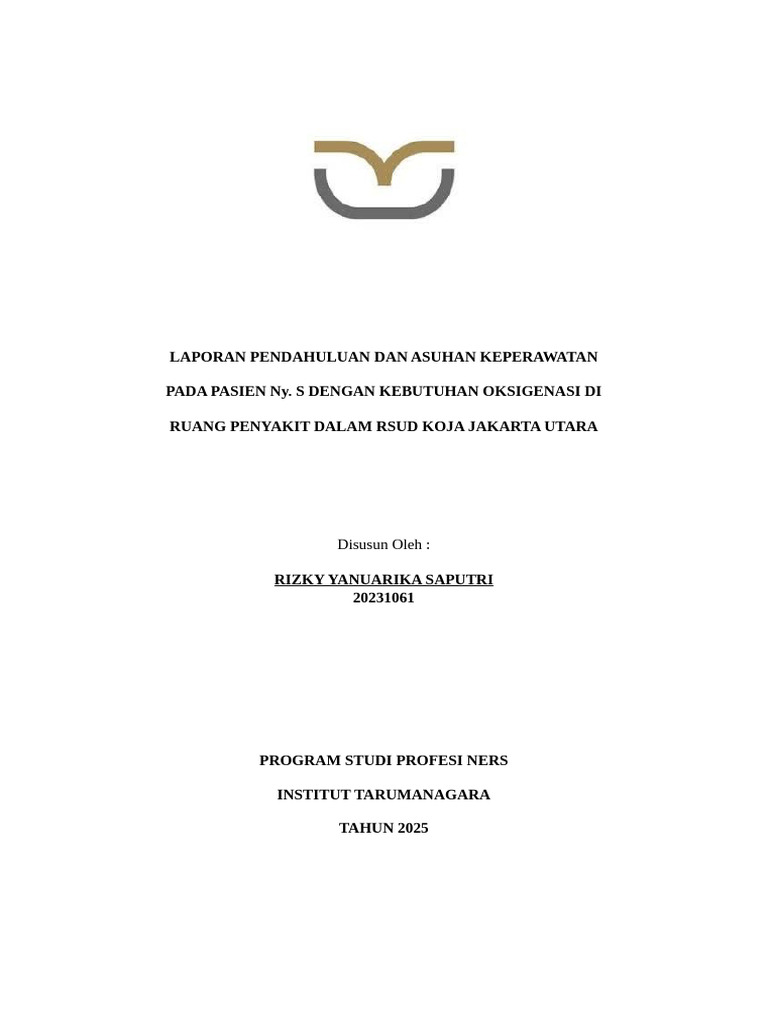 LAPORAN PENDAHULUAN DAN ASUHAN KEPERAWATAN

PADA PASIEN Ny. S DENGAN KEBUTUHAN OKSIGENASI DI

RUANG PENYAKIT DALAM RSUD KOJA JAKARTA UTARA

Disusun Oleh :

RIZKY YANUARIKA SAPUTRI
20231061

PROGRAM STUDI PROFESI NERS

INSTITUT TARUMANAGARA

TAHUN 2025